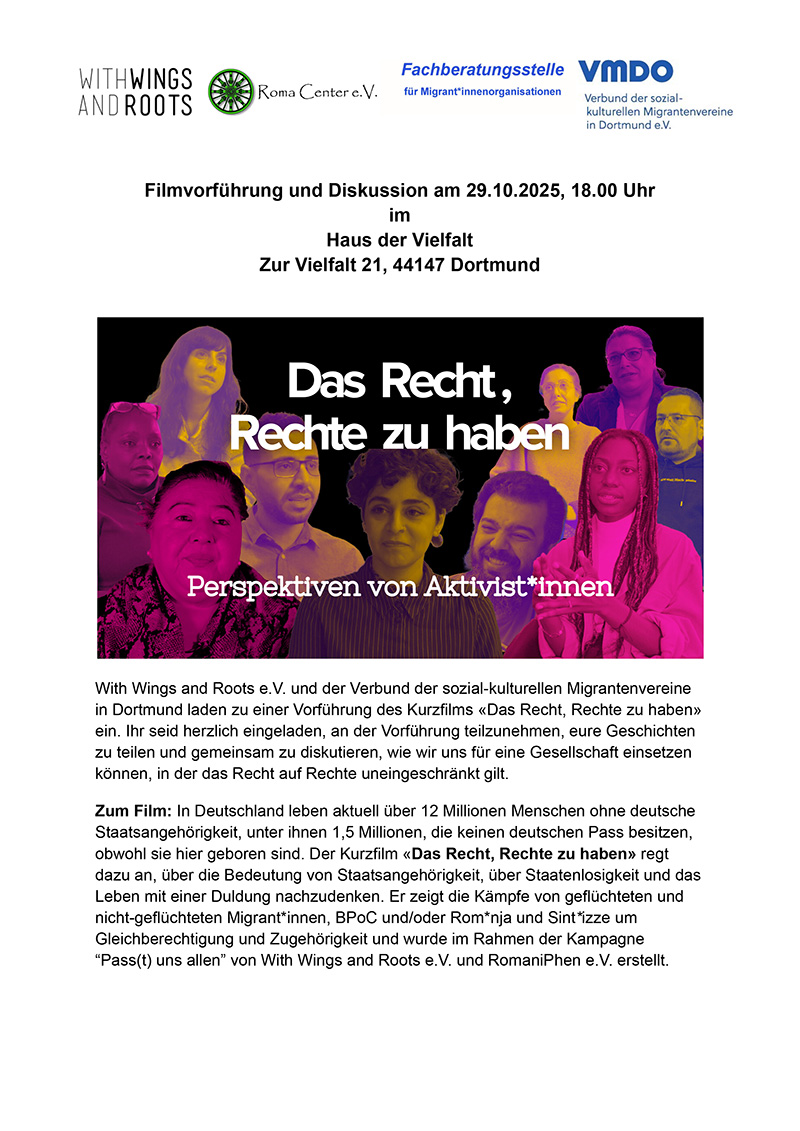 WITH WINGS AND ROOTS

Roma Center e.V.

Fachberatungsstelle
für Migrant*innenorganisationen

VMDO
Verbund der sozial-kulturellen Migrantenvereine in Dortmund e.V.

Filmvorführung und Diskussion am 29.10.2025, 18.00 Uhr
im
Haus der Vielfalt
Zur Vielfalt 21, 44147 Dortmund

Das Recht, Rechte zu haben

Perspektiven von Aktivist*innen

With Wings and Roots e.V. und der Verbund der sozial-kulturellen Migrantenvereine in Dortmund laden zu einer Vorführung des Kurzfilms «Das Recht, Rechte zu haben» ein. Ihr seid herzlich eingeladen, an der Vorführung teilzunehmen, eure Geschichten zu teilen und gemeinsam zu diskutieren, wie wir uns für eine Gesellschaft einsetzen können, in der das Recht auf Rechte uneingeschränkt gilt.

Zum Film: In Deutschland leben aktuell über 12 Millionen Menschen ohne deutsche Staatsangehörigkeit, unter ihnen 1,5 Millionen, die keinen deutschen Pass besitzen, obwohl sie hier geboren sind. Der Kurzfilm «Das Recht, Rechte zu haben» regt dazu an, über die Bedeutung von Staatsangehörigkeit, über Staatenlosigkeit und das Leben mit einer Duldung nachzudenken. Er zeigt die Kämpfe von geflüchteten und nicht-geflüchteten Migrant*innen, BPoC und/oder Rom*nja und Sint*izze um Gleichberechtigung und Zugehörigkeit und wurde im Rahmen der Kampagne “Pass(t) uns allen” von With Wings and Roots e.V. und RomaniPhen e.V. erstellt.